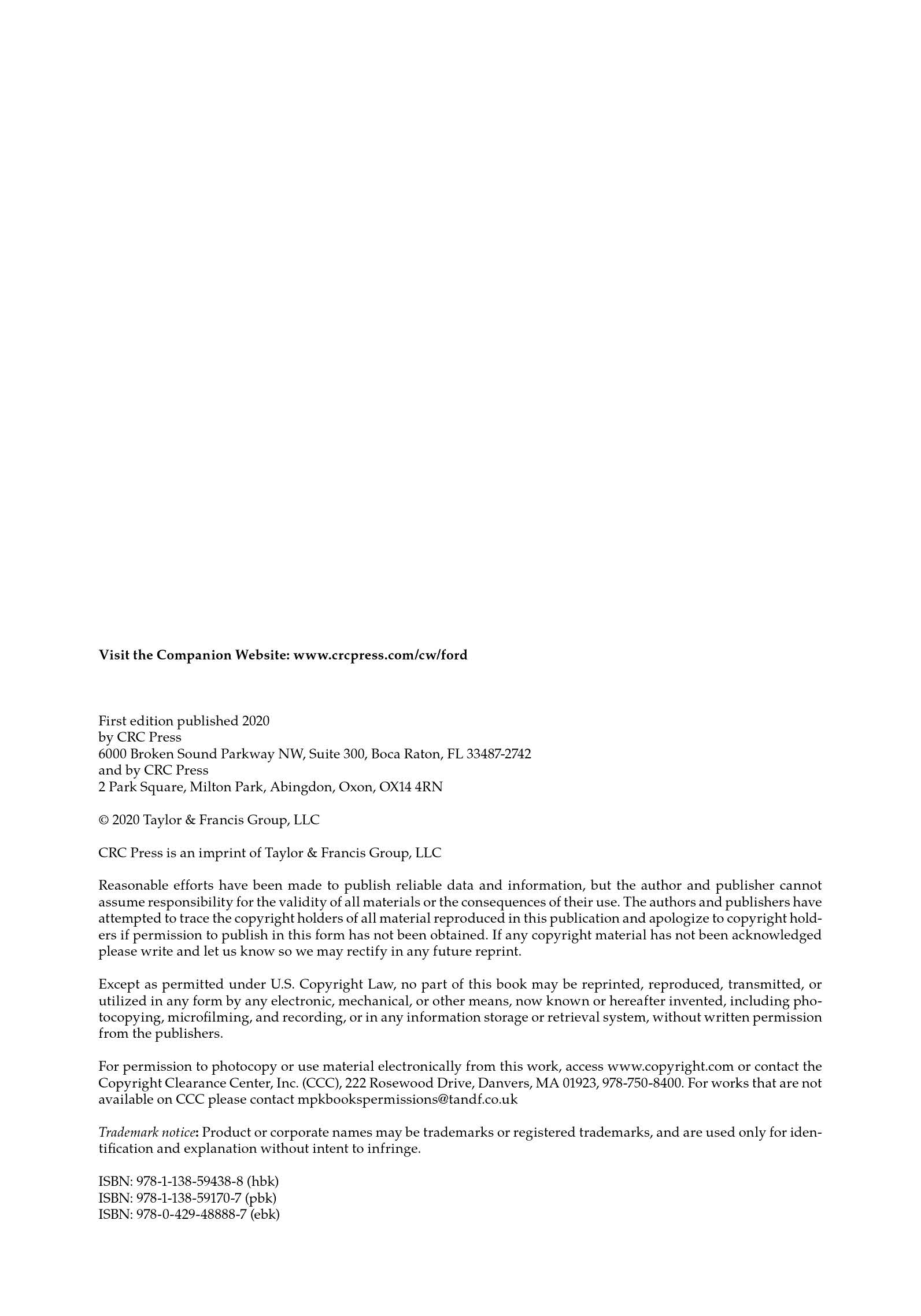 Visit the Companion Website: www.crcpress.com/cw/ford

First edition published 2020
by CRC Press
6000 Broken Sound Parkway NW, Suite 300, Boca Raton, FL 33487-2742
and by CRC Press
2 Park Square, Milton Park, Abingdon, Oxon, OX14 4RN

© 2020 Taylor & Francis Group, LLC

CRC Press is an imprint of Taylor & Francis Group, LLC

Reasonable efforts have been made to publish reliable data and information, but the author and publisher cannot assume responsibility for the validity of all materials or the consequences of their use. The authors and publishers have attempted to trace the copyright holders of all material reproduced in this publication and apologize to copyright holders if permission to publish in this form has not been obtained. If any copyright material has not been acknowledged please write and let us know so we may rectify in any future reprint.

Except as permitted under U.S. Copyright Law, no part of this book may be reprinted, reproduced, transmitted, or utilized in any form by any electronic, mechanical, or other means, now known or hereafter invented, including photocopying, microfilming, and recording, or in any information storage or retrieval system, without written permission from the publishers.

For permission to photocopy or use material electronically from this work, access www.copyright.com or contact the Copyright Clearance Center, Inc. (CCC), 222 Rosewood Drive, Danvers, MA 01923, 978-750-8400. For works that are not available on CCC please contact mpkbookspermissions@tandf.co.uk

Trademark notice: Product or corporate names may be trademarks or registered trademarks, and are used only for identification and explanation without intent to infringe.

ISBN: 978-1-138-59438-8 (hbk)
ISBN: 978-1-138-59170-7 (pbk)
ISBN: 978-0-429-48888-7 (ebk)